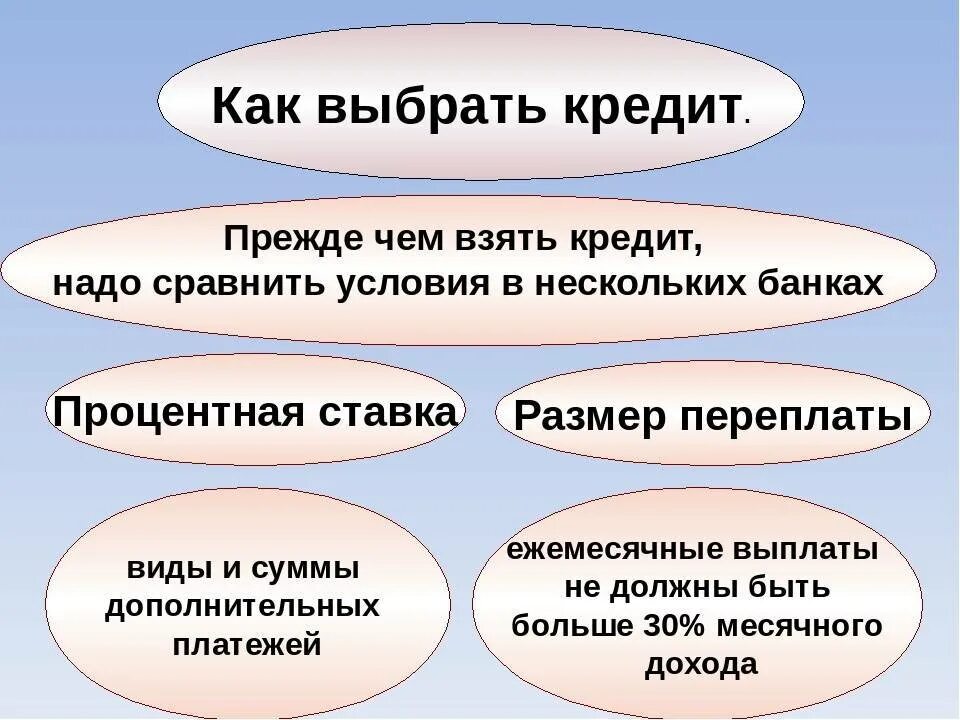 Как выбрать кредит.

Прежде чем взять кредит, надо сравнить условия в нескольких банках

Процентная ставка

Размер переплаты

виды и суммы дополнительных платежей

ежемесячные выплаты не должны быть больше 30% месячного дохода